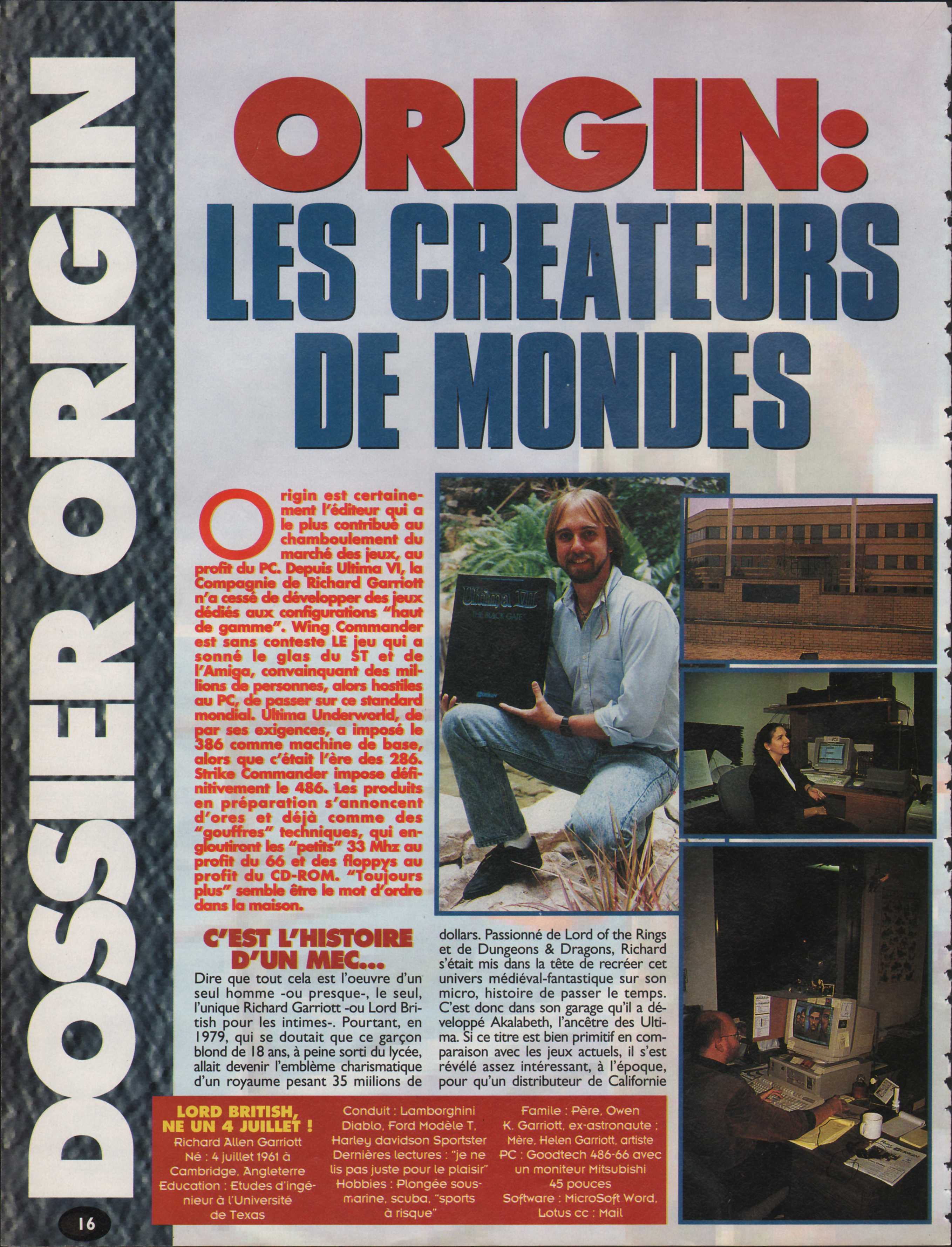 DOSSIER ORIGIN

ORIGIN: LES CREATEURS DE MONDES

Origin est certainement l'éditeur qui a le plus contribué au chamboulement du marché des jeux, au profit du PC. Depuis Ultima VI, la Compagnie de Richard Garriott n'a cessé de développer des jeux dédiés aux configurations "haut de gamme". Wing Commander est sans conteste LE jeu qui a sonné le glas du ST et de l'Amiga, convainquant des millions de personnes, alors hostiles au PC, de passer sur ce standard mondial. Ultima Underworld, de par ses exigences, a imposé le 386 comme machine de base, alors que c'était l'ère des 286. Strike Commander impose définitivement le 486. Les produits en préparation s'annoncent d'ores et déjà comme des "gouffres" techniques, qui engloutiront les "petits" 33 Mhz au profit du 66 et des floppys au profit du CD-ROM. "Toujours plus" semble être le mot d'ordre dans la maison.

Ultima VII THE BLACK GATE

C'EST L'HISTOIRE D'UN MEC...
Dire que tout cela est l'oeuvre d'un seul homme -ou presque-, le seul, l'unique Richard Garriott -ou Lord British pour les intimes-. Pourtant, en 1979, qui se doutait que ce garçon blond de 18 ans, à peine sorti du lycée, allait devenir l'emblème charismatique d'un royaume pesant 35 miilions de dollars. Passionné de Lord of the Rings et de Dungeons & Dragons, Richard s'était mis dans la tête de recréer cet univers médiéval-fantastique sur son micro, histoire de passer le temps. C'est donc dans son garage qu'il a développé Akalabeth, l'ancêtre des Ultima. Si ce titre est bien primitif en comparaison avec les jeux actuels, il s'est révélé assez intéressant, à l'époque, pour qu'un distributeur de Californie

LORD BRITISH, NE UN 4 JUILLET !
Richard Allen Garriott
Né : 4 juillet 1961 à Cambridge, Angleterre
Education : Etudes d'ingénieur à l'Université de Texas
Conduit : Lamborghini Diablo, Ford Modèle T, Harley davidson Sportster
Dernières lectures : "je ne lis pas juste pour le plaisir"
Hobbies : Plongée sous-marine, scuba, "sports à risque"
Famile : Père, Owen K. Garriott, ex-astronaute ; Mère, Helen Garriott, artiste
PC : Goodtech 486-66 avec un moniteur Mitsubishi 45 pouces
Software : MicroSoft Word, Lotus cc : Mail

16